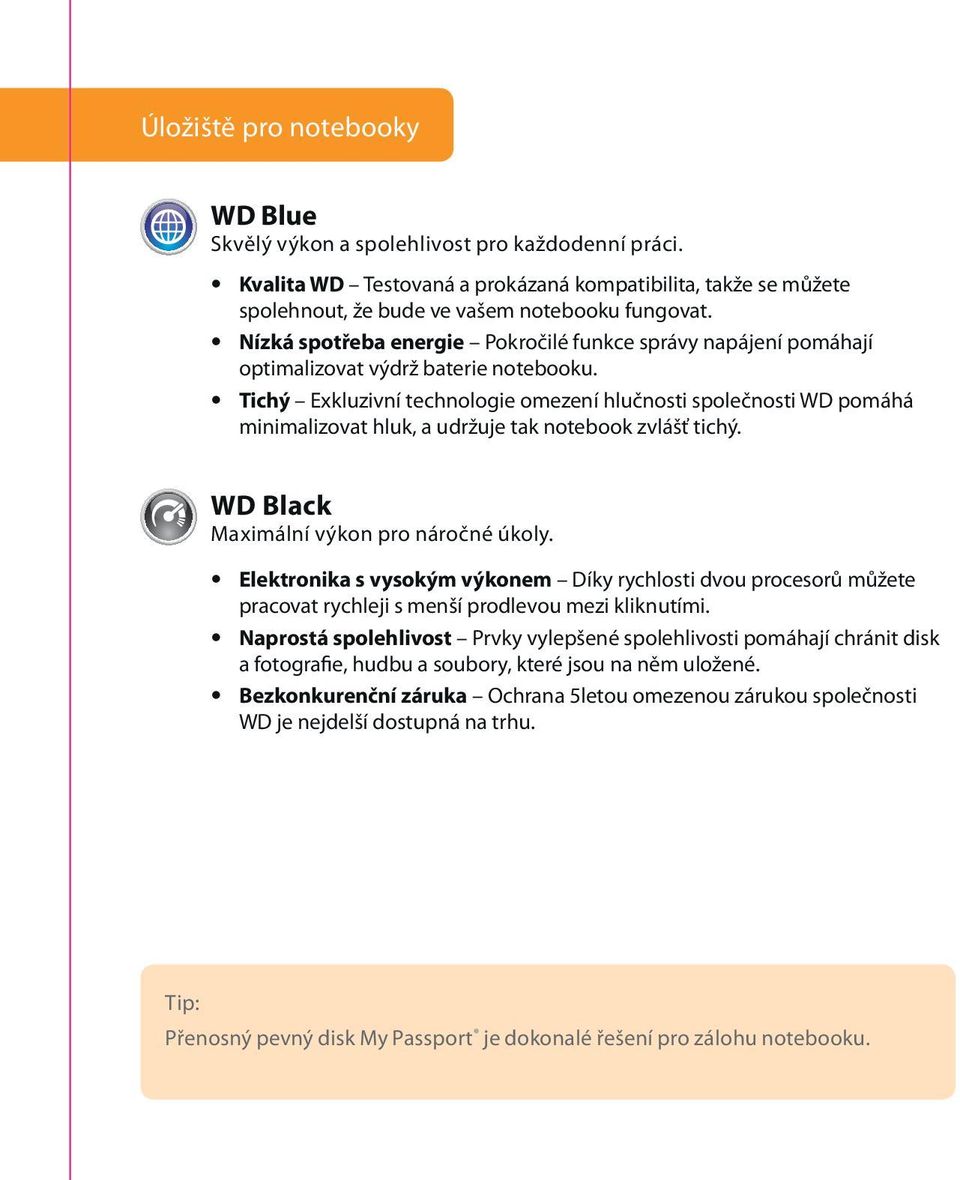 Úložiště pro notebooky

WD Blue
Skvělý výkon a spolehlivost pro každodenní práci.

• Kvalita WD – Testovaná a prokázaná kompatibilita, takže se můžete spolehnout, že bude ve vašem notebooku fungovat.
• Nízká spotřeba energie – Pokročilé funkce správy napájení pomáhají optimalizovat výdrž baterie notebooku.
• Tichý – Exkluzivní technologie omezení hlučnosti společnosti WD pomáhá minimalizovat hluk, a udržuje tak notebook zvlášť tichý.

WD Black
Maximální výkon pro náročné úkoly.

• Elektronika s vysokým výkonem – Díky rychlosti dvou procesorů můžete pracovat rychleji s menší prodlevou mezi kliknutími.
• Naprostá spolehlivost – Prvky vylepšené spolehlivosti pomáhají chránit disk a fotografie, hudbu a soubory, které jsou na něm uložené.
• Bezkonkurenční záruka – Ochrana 5letou omezenou zárukou společnosti WD je nejdelší dostupná na trhu.

Tip:
Přenosný pevný disk My Passport® je dokonalé řešení pro zálohu notebooku.